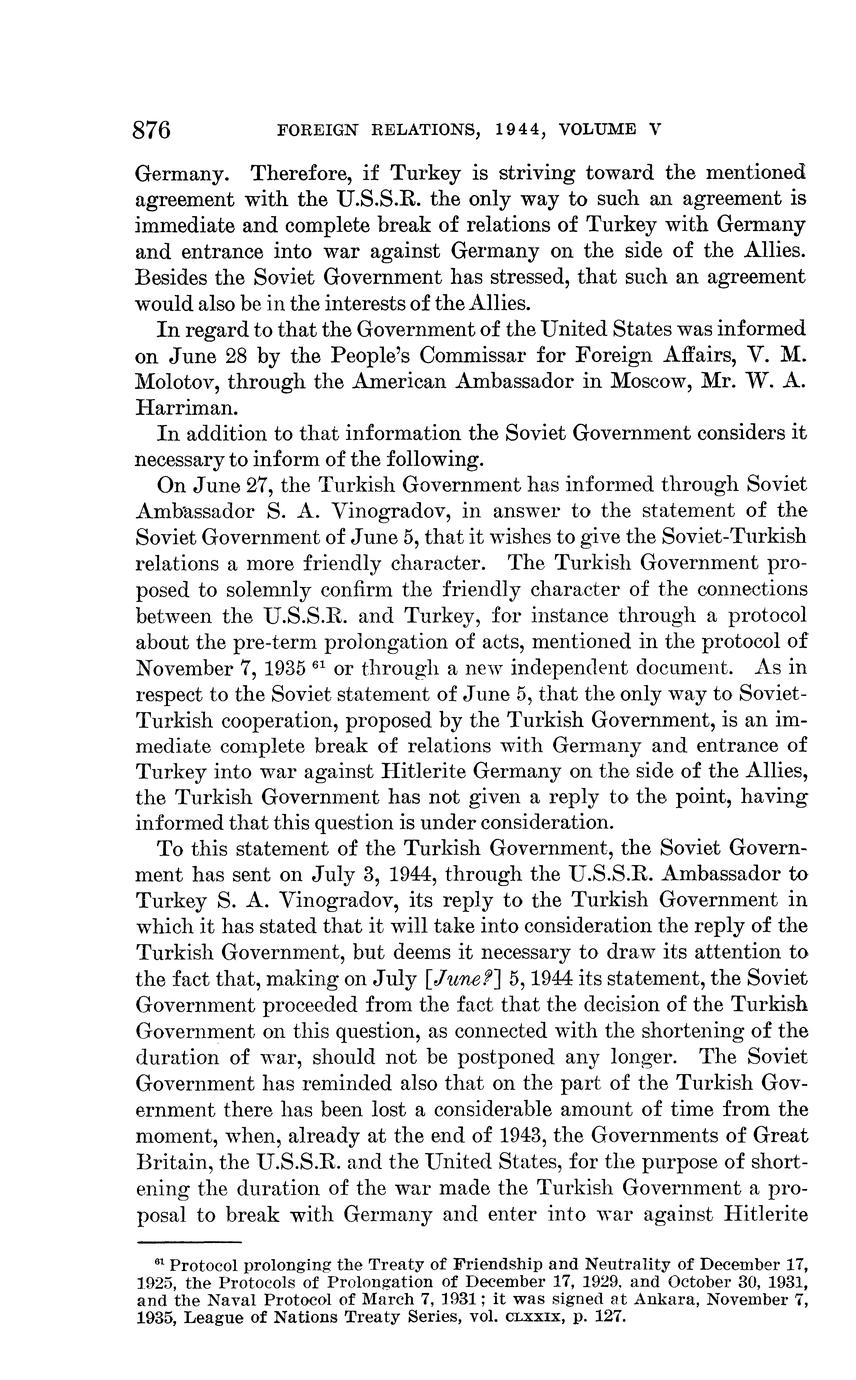 876 FOREIGN RELATIONS, 1944, VOLUME V

Germany. Therefore, if Turkey is striving toward the mentioned agreement with the U.S.S.R. the only way to such an agreement is immediate and complete break of relations of Turkey with Germany and entrance into war against Germany on the side of the Allies. Besides the Soviet Government has stressed, that such an agreement would also be in the interests of the Allies.

In regard to that the Government of the United States was informed on June 28 by the People's Commissar for Foreign Affairs, V. M. Molotov, through the American Ambassador in Moscow, Mr. W. A. Harriman.

In addition to that information the Soviet Government considers it necessary to inform of the following.

On June 27, the Turkish Government has informed through Soviet Ambassador S. A. Vinogradov, in answer to the statement of the Soviet Government of June 5, that it wishes to give the Soviet-Turkish relations a more friendly character. The Turkish Government proposed to solemnly confirm the friendly character of the connections between the U.S.S.R. and Turkey, for instance through a protocol about the pre-term prolongation of acts, mentioned in the protocol of November 7, 1935 $^{61}$ or through a new independent document. As in respect to the Soviet statement of June 5, that the only way to Soviet-Turkish cooperation, proposed by the Turkish Government, is an immediate complete break of relations with Germany and entrance of Turkey into war against Hitlerite Germany on the side of the Allies, the Turkish Government has not given a reply to the point, having informed that this question is under consideration.

To this statement of the Turkish Government, the Soviet Government has sent on July 3, 1944, through the U.S.S.R. Ambassador to Turkey S. A. Vinogradov, its reply to the Turkish Government in which it has stated that it will take into consideration the reply of the Turkish Government, but deems it necessary to draw its attention to the fact that, making on July [June?] 5, 1944 its statement, the Soviet Government proceeded from the fact that the decision of the Turkish Government on this question, as connected with the shortening of the duration of war, should not be postponed any longer. The Soviet Government has reminded also that on the part of the Turkish Government there has been lost a considerable amount of time from the moment, when, already at the end of 1943, the Governments of Great Britain, the U.S.S.R. and the United States, for the purpose of shortening the duration of the war made the Turkish Government a proposal to break with Germany and enter into war against Hitlerite

$^{61}$ Protocol prolonging the Treaty of Friendship and Neutrality of December 17, 1925, the Protocols of Prolongation of December 17, 1929, and October 30, 1931, and the Naval Protocol of March 7, 1931; it was signed at Ankara, November 7, 1935, League of Nations Treaty Series, vol. CLXXIX, p. 127.